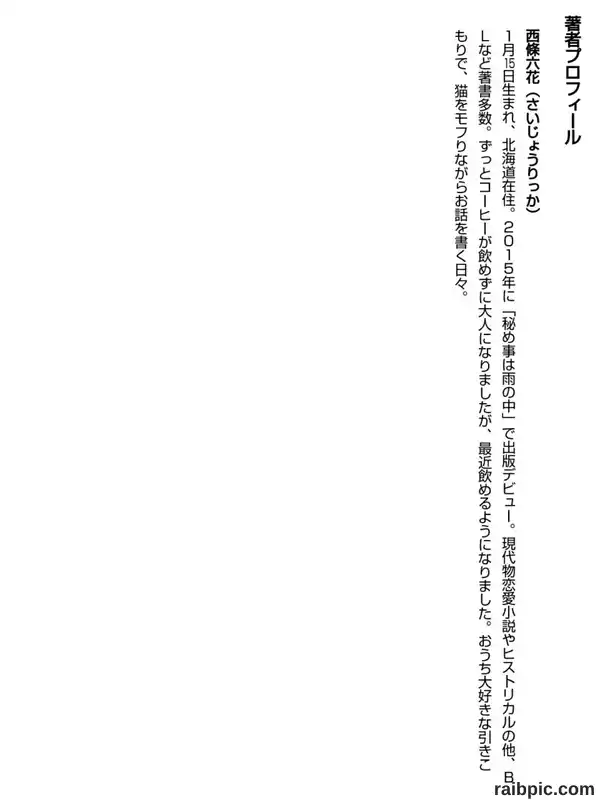 著者プロフィール

西條六花（さいじょうりっか）

1月15日生まれ、北海道在住。2015年に「秘め事は雨の中」で出版デビュー。現代物恋愛小説やヒストリカルの他、BLなど著書多数。ずっとコーヒーが飲めずに大人になりましたが、最近飲めるようになりました。おうち大好きな引きこもりで、猫をモフりながらお話を書く日々。

raibpic.com